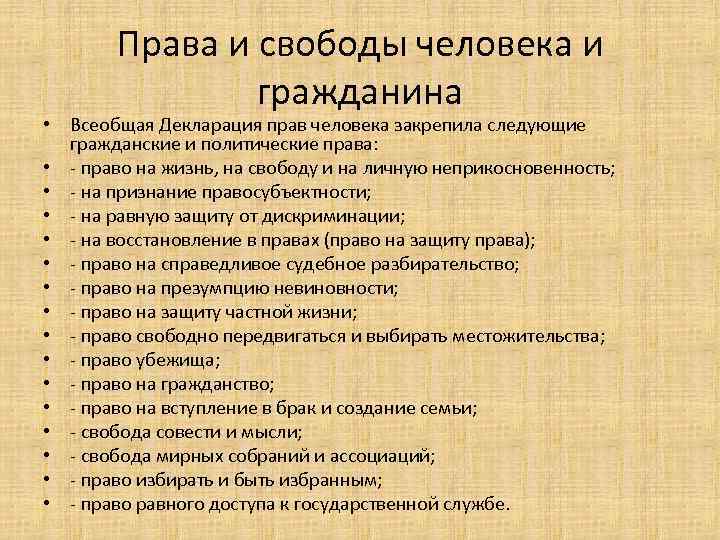 Права и свободы человека и гражданина

• Всеобщая Декларация прав человека закрепила следующие гражданские и политические права:
• - право на жизнь, на свободу и на личную неприкосновенность;
• - на признание правосубъектности;
• - на равную защиту от дискриминации;
• - на восстановление в правах (право на защиту права);
• - право на справедливое судебное разбирательство;
• - право на презумпцию невиновности;
• - право на защиту частной жизни;
• - право свободно передвигаться и выбирать местожительства;
• - право убежища;
• - право на гражданство;
• - право на вступление в брак и создание семьи;
• - свобода совести и мысли;
• - свобода мирных собраний и ассоциаций;
• - право избирать и быть избранным;
• - право равного доступа к государственной службе.